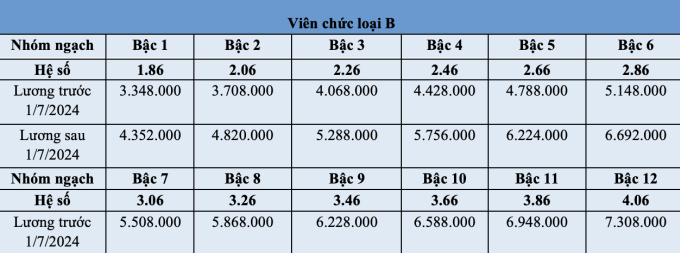 Viên chức loại B

| Nhóm ngạch | Bậc 1 | Bậc 2 | Bậc 3 | Bậc 4 | Bậc 5 | Bậc 6 |
|---|---|---|---|---|---|---|
| Hệ số | 1.86 | 2.06 | 2.26 | 2.46 | 2.66 | 2.86 |
| Lương trước 1/7/2024 | 3.348.000 | 3.708.000 | 4.068.000 | 4.428.000 | 4.788.000 | 5.148.000 |
| Lương sau 1/7/2024 | 4.352.000 | 4.820.000 | 5.288.000 | 5.756.000 | 6.224.000 | 6.692.000 |
| Nhóm ngạch | Bậc 7 | Bậc 8 | Bậc 9 | Bậc 10 | Bậc 11 | Bậc 12 |
| Hệ số | 3.06 | 3.26 | 3.46 | 3.66 | 3.86 | 4.06 |
| Lương trước 1/7/2024 | 5.508.000 | 5.868.000 | 6.228.000 | 6.588.000 | 6.948.000 | 7.308.000 |